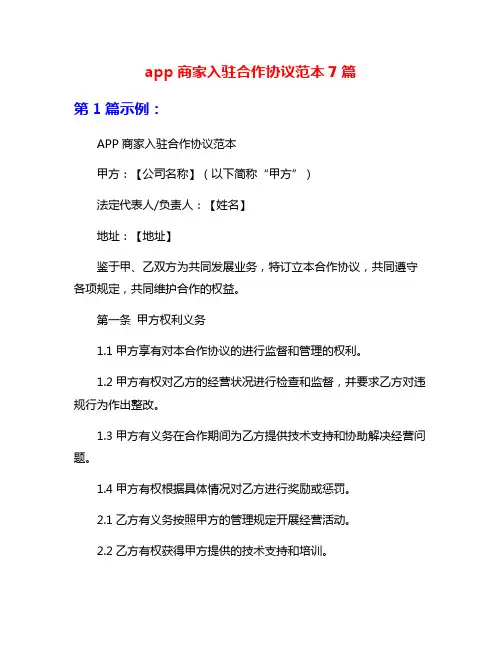 app 商家入驻合作协议范本 7 篇

第 1 篇示例：

APP 商家入驻合作协议范本

甲方：【公司名称】（以下简称“甲方”）

法定代表人/负责人：【姓名】

地址：【地址】

鉴于甲、乙双方为共同发展业务，特订立本合作协议，共同遵守各项规定，共同维护合作的权益。

第一条 甲方权利义务

1.1 甲方享有对本合作协议的进行监督和管理的权利。

1.2 甲方有权对乙方的经营状况进行检查和监督，并要求乙方对违规行为作出整改。

1.3 甲方有义务在合作期间为乙方提供技术支持和协助解决经营问题。

1.4 甲方有权根据具体情况对乙方进行奖励或惩罚。

2.1 乙方有义务按照甲方的管理规定开展经营活动。

2.2 乙方有权获得甲方提供的技术支持和培训。